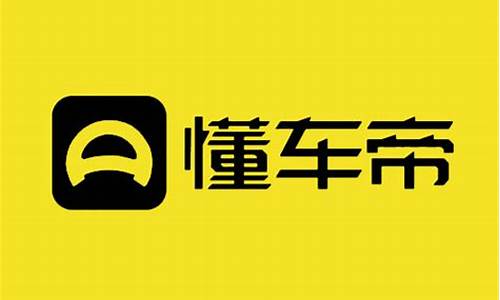 懂车帝